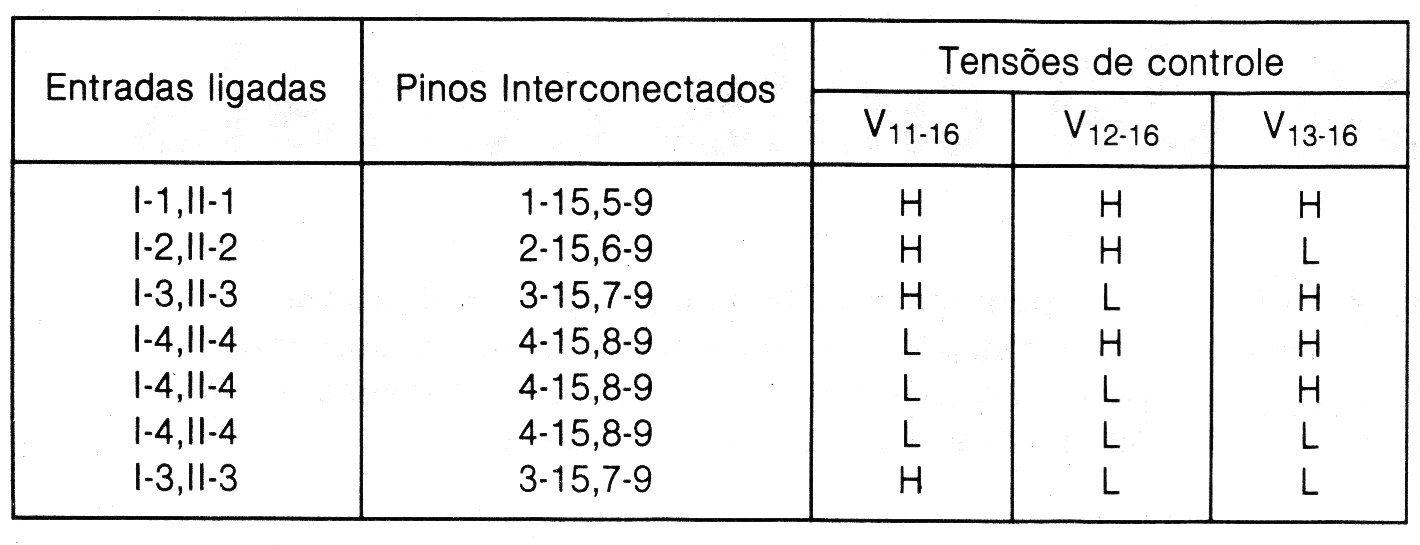 | Entradas ligadas | Pinos Interconectados | Tensões de controle | | |
|---|---|---|---|---|
| | | $V_{11-16}$ | $V_{12-16}$ | $V_{13-16}$ |
| I-1,II-1 | 1-15,5-9 | H | H | H |
| I-2,II-2 | 2-15,6-9 | H | H | L |
| I-3,II-3 | 3-15,7-9 | H | L | H |
| I-4,II-4 | 4-15,8-9 | L | H | H |
| I-4,II-4 | 4-15,8-9 | L | L | H |
| I-4,II-4 | 4-15,8-9 | L | L | L |
| I-3,II-3 | 3-15,7-9 | H | L | L |